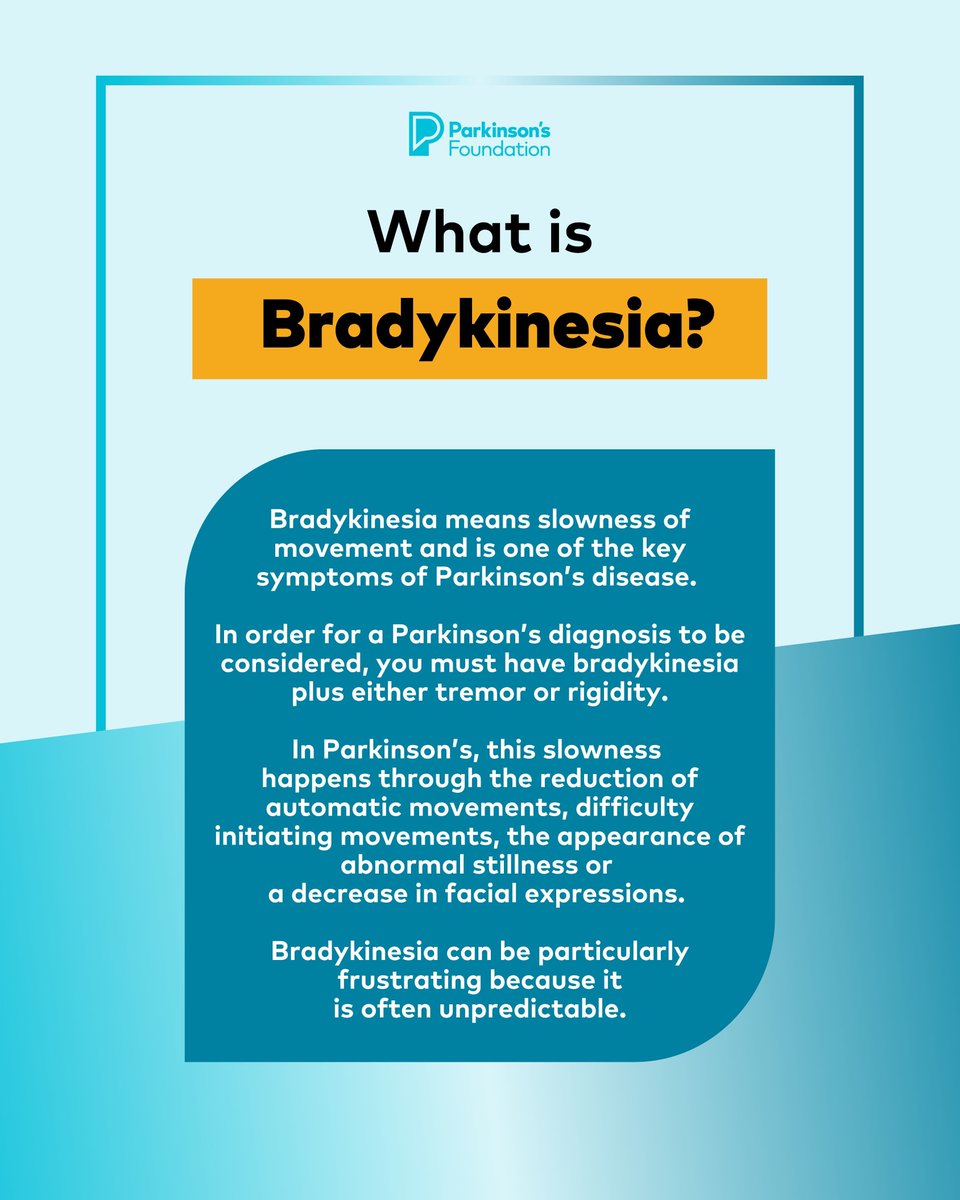 Parkinson's Foundation

What is

Bradykinesia?

Bradykinesia means slowness of movement and is one of the key symptoms of Parkinson's disease.

In order for a Parkinson's diagnosis to be considered, you must have bradykinesia plus either tremor or rigidity.

In Parkinson's, this slowness happens through the reduction of automatic movements, difficulty initiating movements, the appearance of abnormal stillness or a decrease in facial expressions.

Bradykinesia can be particularly frustrating because it is often unpredictable.